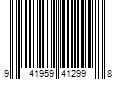 9 41959 41299 8